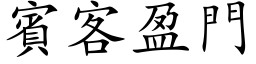 賓客盈門